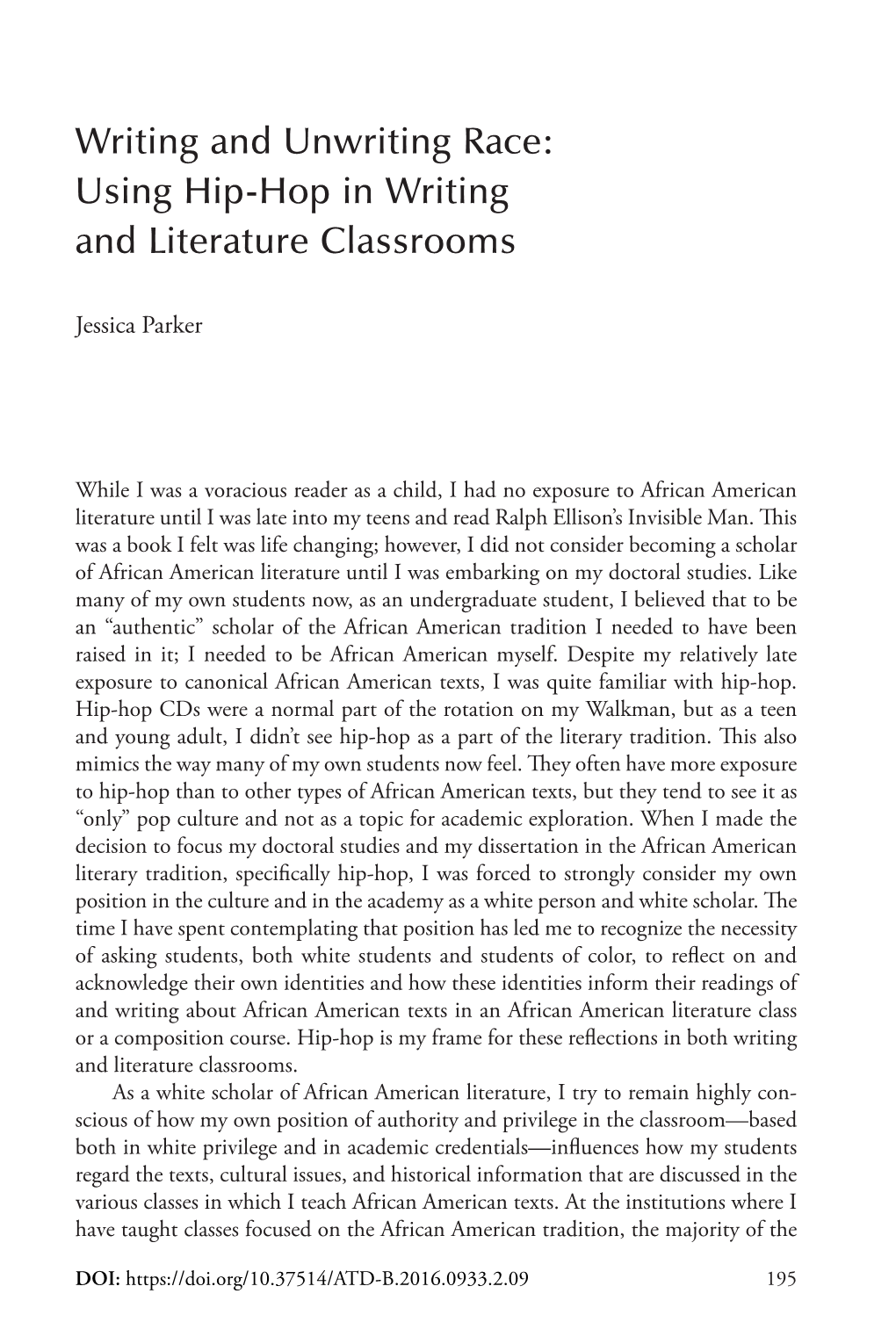 Writing and Unwriting Race: Using Hip-Hop in Writing and Literature Classrooms

Jessica Parker

While I was a voracious reader as a child, I had no exposure to African American literature until I was late into my teens and read Ralph Ellison's Invisible Man. This was a book I felt was life changing; however, I did not consider becoming a scholar of African American literature until I was embarking on my doctoral studies. Like many of my own students now, as an undergraduate student, I believed that to be an "authentic" scholar of the African American tradition I needed to have been raised in it; I needed to be African American myself. Despite my relatively late exposure to canonical African American texts, I was quite familiar with hip-hop. Hip-hop CDs were a normal part of the rotation on my Walkman, but as a teen and young adult, I didn't see hip-hop as a part of the literary tradition. This also mimics the way many of my own students now feel. They often have more exposure to hip-hop than to other types of African American texts, but they tend to see it as "only" pop culture and not as a topic for academic exploration. When I made the decision to focus my doctoral studies and my dissertation in the African American literary tradition, specifically hip-hop, I was forced to strongly consider my own position in the culture and in the academy as a white person and white scholar. The time I have spent contemplating that position has led me to recognize the necessity of asking students, both white students and students of color, to reflect on and acknowledge their own identities and how these identities inform their readings of and writing about African American texts in an African American literature class or a composition course. Hip-hop is my frame for these reflections in both writing and literature classrooms.

As a white scholar of African American literature, I try to remain highly conscious of how my own position of authority and privilege in the classroom—based both in white privilege and in academic credentials—influences how my students regard the texts, cultural issues, and historical information that are discussed in the various classes in which I teach African American texts. At the institutions where I have taught classes focused on the African American tradition, the majority of the

DOI: https://doi.org/10.37514/ATD-B.2016.0933.2.09 195